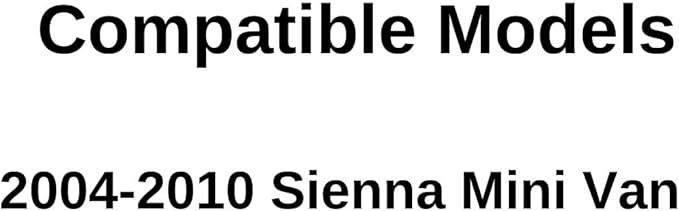 Compatible Models

2004-2010 Sienna Mini Van